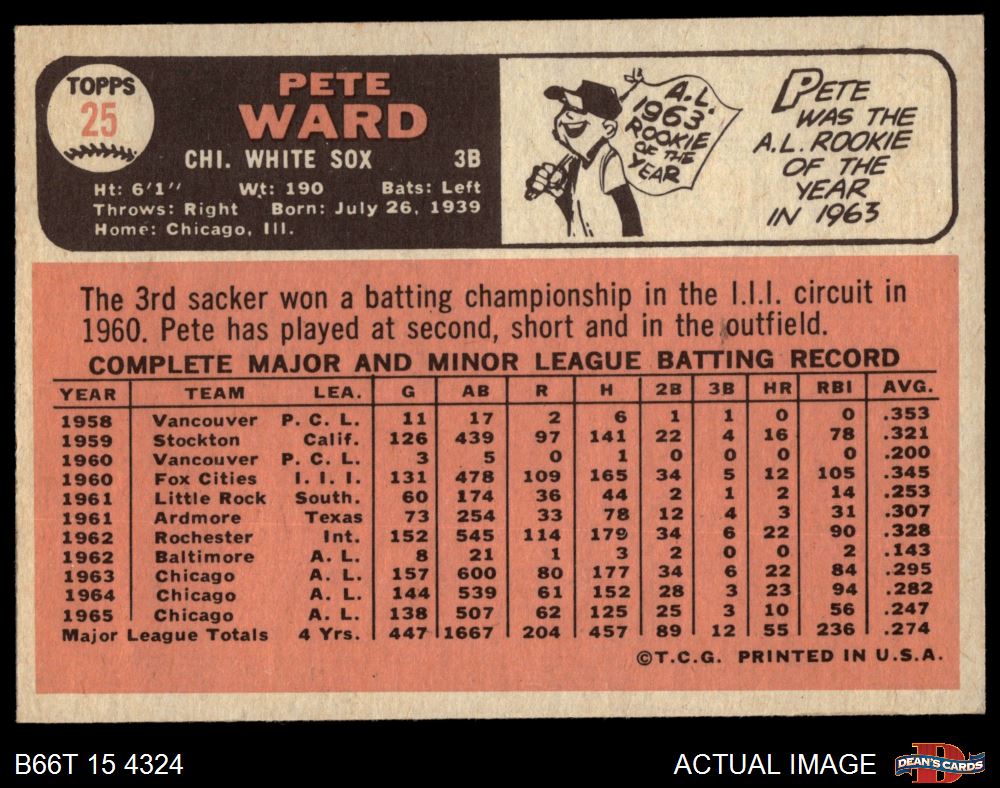 TOPPS
25

PETE
WARD

CHI. WHITE SOX 3B

Ht: 6'1" Wt: 190 Bats: Left
Throws: Right Born: July 26, 1939
Home: Chicago, Ill.

A.L. 1963 ROOKIE OF THE YEAR

PETE WAS THE A.L. ROOKIE OF THE YEAR IN 1963

The 3rd sacker won a batting championship in the I.I.I. circuit in 1960. Pete has played at second, short and in the outfield.

COMPLETE MAJOR AND MINOR LEAGUE BATTING RECORD

| YEAR | TEAM | LEA. | G | AB | R | H | 2B | 3B | HR | RBI | AVG. |
|---|---|---|---|---|---|---|---|---|---|---|---|
| 1958 | Vancouver | P. C. L. | 11 | 17 | 2 | 6 | 1 | 1 | 0 | 0 | .353 |
| 1959 | Stockton | Calif. | 126 | 439 | 97 | 141 | 22 | 4 | 16 | 78 | .321 |
| 1960 | Vancouver | P. C. L. | 3 | 5 | 0 | 1 | 0 | 0 | 0 | 0 | .200 |
| 1960 | Fox Cities | I. I. I. | 131 | 478 | 109 | 165 | 34 | 5 | 12 | 105 | .345 |
| 1961 | Little Rock | South. | 60 | 174 | 36 | 44 | 2 | 1 | 2 | 14 | .253 |
| 1961 | Ardmore | Texas | 73 | 254 | 33 | 78 | 12 | 4 | 3 | 31 | .307 |
| 1962 | Rochester | Int. | 152 | 545 | 114 | 179 | 34 | 6 | 22 | 90 | .328 |
| 1962 | Baltimore | A. L. | 8 | 21 | 1 | 3 | 2 | 0 | 0 | 2 | .143 |
| 1963 | Chicago | A. L. | 157 | 600 | 80 | 177 | 34 | 6 | 22 | 84 | .295 |
| 1964 | Chicago | A. L. | 144 | 539 | 61 | 152 | 28 | 3 | 23 | 94 | .282 |
| 1965 | Chicago | A. L. | 138 | 507 | 62 | 125 | 25 | 3 | 10 | 56 | .247 |
| Major League Totals | | 4 Yrs. | 447 | 1667 | 204 | 457 | 89 | 12 | 55 | 236 | .274 |

©T.C.G. PRINTED IN U.S.A.

B66T 15 4324

ACTUAL IMAGE

DEAN'S CARDS